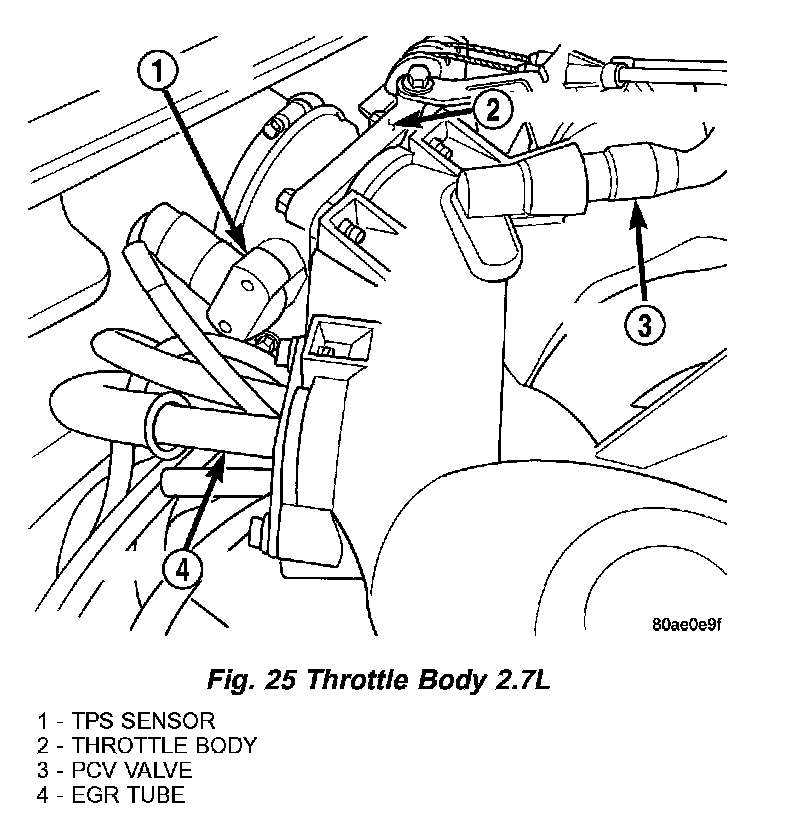 1

2

3

4

80ae0e9f

Fig. 25 Throttle Body 2.7L

1 - TPS SENSOR
2 - THROTTLE BODY
3 - PCV VALVE
4 - EGR TUBE